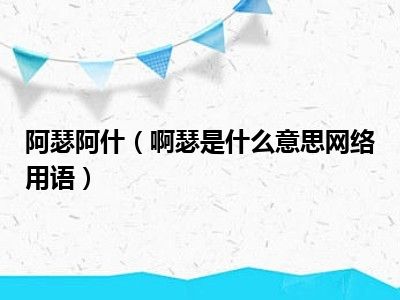 阿瑟阿什（啊瑟是什么意思网络用语）